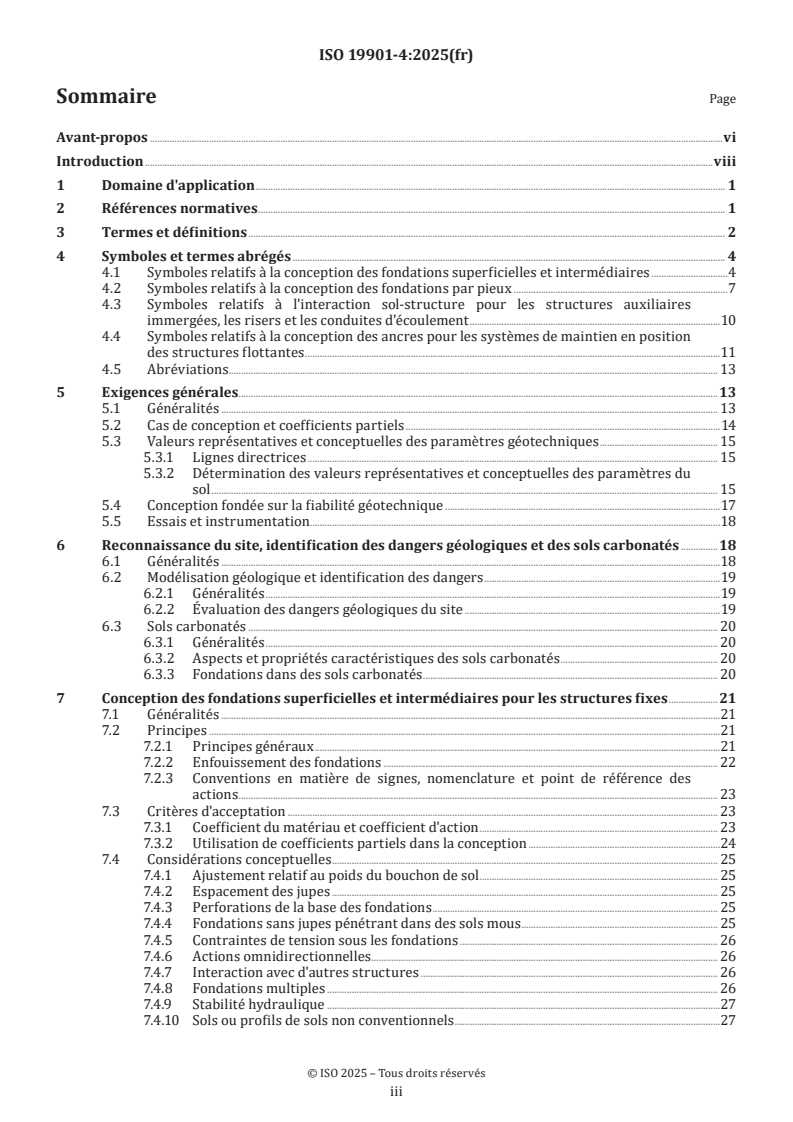 ISO 19901-4:2025(fr)

Sommaire

Page

Avant-propos vi

Introduction viii

1 Domaine d'application 1

2 Références normatives 1

3 Termes et définitions 2

4 Symboles et termes abrégés 4
4.1 Symboles relatifs à la conception des fondations superficielles et intermédiaires 4
4.2 Symboles relatifs à la conception des fondations par pieux 7
4.3 Symboles relatifs à l'interaction sol-structure pour les structures auxiliaires immergées, les risers et les conduites d'écoulement 10
4.4 Symboles relatifs à la conception des ancres pour les systèmes de maintien en position des structures flottantes 11
4.5 Abréviations 13

5 Exigences générales 13
5.1 Généralités 13
5.2 Cas de conception et coefficients partiels 14
5.3 Valeurs représentatives et conceptuelles des paramètres géotechniques 15
5.3.1 Lignes directrices 15
5.3.2 Détermination des valeurs représentatives et conceptuelles des paramètres du sol 15
5.4 Conception fondée sur la fiabilité géotechnique 17
5.5 Essais et instrumentation 18

6 Reconnaissance du site, identification des dangers géologiques et des sols carbonatés 18
6.1 Généralités 18
6.2 Modélisation géologique et identification des dangers 19
6.2.1 Généralités 19
6.2.2 Évaluation des dangers géologiques du site 19
6.3 Sols carbonatés 20
6.3.1 Généralités 20
6.3.2 Aspects et propriétés caractéristiques des sols carbonatés 20
6.3.3 Fondations dans des sols carbonatés 20

7 Conception des fondations superficielles et intermédiaires pour les structures fixes 21
7.1 Généralités 21
7.2 Principes 21
7.2.1 Principes généraux 21
7.2.2 Enfouissement des fondations 22
7.2.3 Conventions en matière de signes, nomenclature et point de référence des actions 23
7.3 Critères d'acceptation 23
7.3.1 Coefficient du matériau et coefficient d'action 23
7.3.2 Utilisation de coefficients partiels dans la conception 24
7.4 Considérations conceptuelles 25
7.4.1 Ajustement relatif au poids du bouchon de sol 25
7.4.2 Espacement des jupes 25
7.4.3 Perforations de la base des fondations 25
7.4.4 Fondations sans jupes pénétrant dans des sols mous 25
7.4.5 Contraintes de tension sous les fondations 26
7.4.6 Actions omnidirectionnelles 26
7.4.7 Interaction avec d'autres structures 26
7.4.8 Fondations multiples 26
7.4.9 Stabilité hydraulique 27
7.4.10 Sols ou profils de sols non conventionnels 27

© ISO 2025 – Tous droits réservés
iii